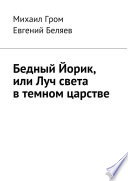 Михаил Гром
Евгений Беляев

Бедный Йорик, или Луч света в темном царстве